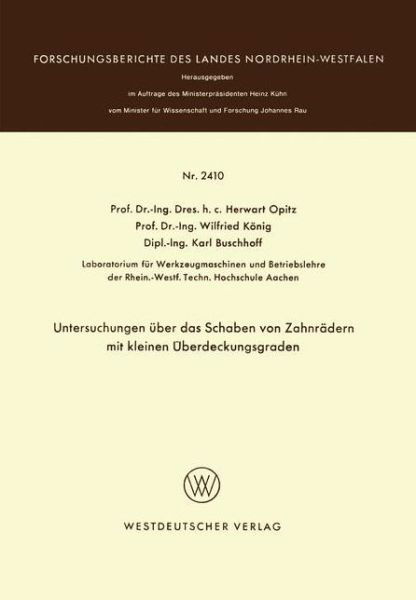 FORSCHUNGSBERICHTE DES LANDES NORDRHEIN-WESTFALEN

Herausgegeben
im Auftrage des Ministerpräsidenten Heinz Kühn
vom Minister für Wissenschaft und Forschung Johannes Rau

Nr. 2410

Prof. Dr.-Ing. Dres. h. c. Herwart Opitz
Prof. Dr.-Ing. Wilfried König
Dipl.-Ing. Karl Buschhoff

Laboratorium für Werkzeugmaschinen und Betriebslehre
der Rhein.-Westf. Techn. Hochschule Aachen

Untersuchungen über das Schaben von Zahnrädern
mit kleinen Überdeckungsgraden

WV

WESTDEUTSCHER VERLAG